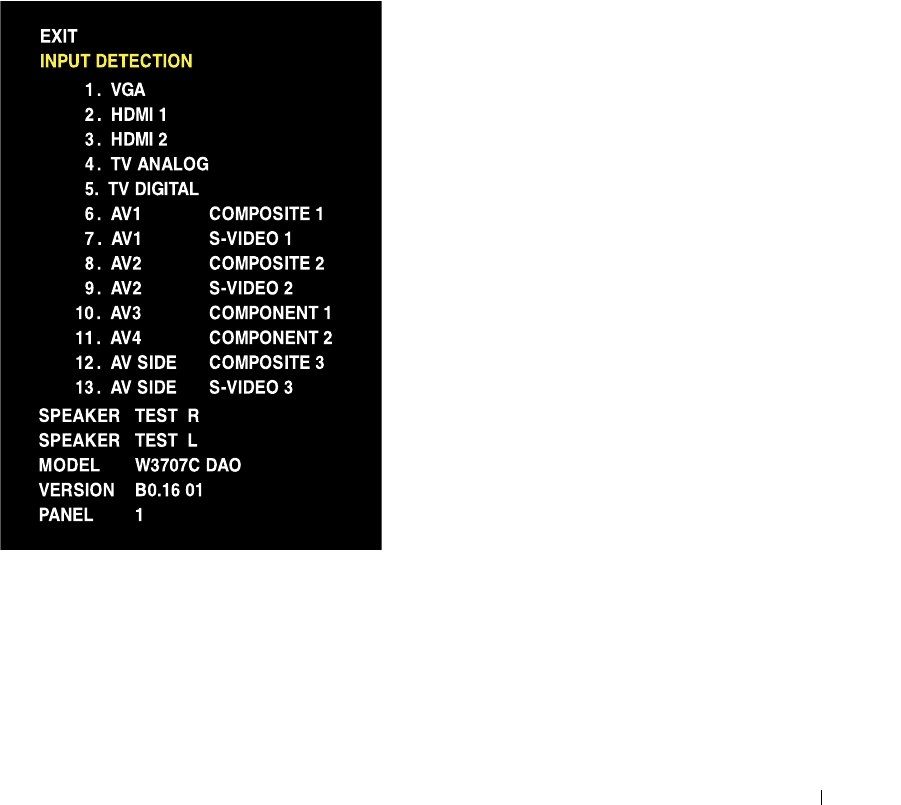 EXIT
INPUT DETECTION
1. VGA
2. HDMI 1
3. HDMI 2
4. TV ANALOG
5. TV DIGITAL
6. AV1 COMPOSITE 1
7. AV1 S-VIDEO 1
8. AV2 COMPOSITE 2
9. AV2 S-VIDEO 2
10. AV3 COMPONENT 1
11. AV4 COMPONENT 2
12. AV SIDE COMPOSITE 3
13. AV SIDE S-VIDEO 3
SPEAKER TEST R
SPEAKER TEST L
MODEL W3707C DAO
VERSION B0.16 01
PANEL 1